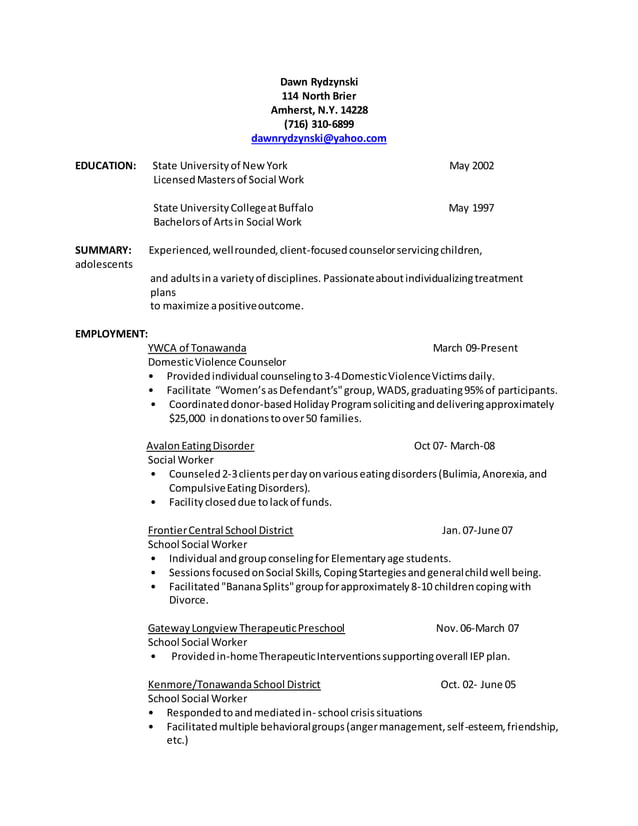 Dawn Rydzynski
114 North Brier
Amherst, N.Y. 14228
(716) 310-6899
dawnrydzynski@yahoo.com

EDUCATION: State University of New York May 2002
Licensed Masters of Social Work

State University College at Buffalo May 1997
Bachelors of Arts in Social Work

SUMMARY: Experienced, well rounded, client-focused counselor servicing children, adolescents
and adults in a variety of disciplines. Passionate about individualizing treatment plans
to maximize a positive outcome.

EMPLOYMENT:
YWCA of Tonawanda March 09-Present
Domestic Violence Counselor
• Provided individual counseling to 3-4 Domestic Violence Victims daily.
• Facilitate "Women's as Defendant's" group, WADS, graduating 95% of participants.
• Coordinated donor-based Holiday Program soliciting and delivering approximately $25,000 in donations to over 50 families.

Avalon Eating Disorder Oct 07- March-08
Social Worker
• Counseled 2-3 clients per day on various eating disorders (Bulimia, Anorexia, and Compulsive Eating Disorders).
• Facility closed due to lack of funds.

Frontier Central School District Jan. 07-June 07
School Social Worker
• Individual and group conseling for Elementary age students.
• Sessions focused on Social Skills, Coping Startegies and general child well being.
• Facilitated "Banana Splits" group for approximately 8-10 children coping with Divorce.

Gateway Longview Therapeutic Preschool Nov. 06-March 07
School Social Worker
• Provided in-home Therapeutic Interventions supporting overall IEP plan.

Kenmore/Tonawanda School District Oct. 02- June 05
School Social Worker
• Responded to and mediated in- school crisis situations
• Facilitated multiple behavioral groups (anger management, self-esteem, friendship, etc.)